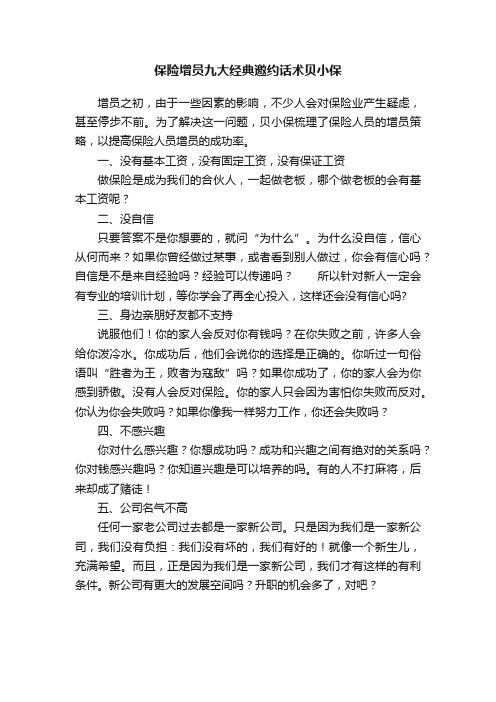 保险增员九大经典邀约话术贝小保

增员之初，由于一些因素的影响，不少人会对保险业产生疑虑，甚至停步不前。为了解决这一问题，贝小保梳理了保险人员的增员策略，以提高保险人员增员的成功率。

一、没有基本工资，没有固定工资，没有保证工资

做保险是成为我们的合伙人，一起做老板，哪个做老板的会有基本工资呢？

二、没自信

只要答案不是你想要的，就问“为什么”。为什么没自信，信心从何而来？如果你曾经做过某事，或者看到别人做过，你会有信心吗？自信是不是来自经验吗？经验可以传递吗？　　所以针对新人一定会有专业的培训计划，等你学会了再全心投入，这样还会没有信心吗?

三、身边亲朋好友都不支持

说服他们！你的家人会反对你有钱吗？在你失败之前，许多人会给你泼冷水。你成功后，他们会说你的选择是正确的。你听过一句俗语叫“胜者为王，败者为寇敌”吗？如果你成功了，你的家人会为你感到骄傲。没有人会反对保险。你的家人只会因为害怕你失败而反对。你认为你会失败吗？如果你像我一样努力工作，你还会失败吗？

四、不感兴趣

你对什么感兴趣？你想成功吗？成功和兴趣之间有绝对的关系吗？你对钱感兴趣吗？你知道兴趣是可以培养的吗。有的人不打麻将，后来却成了赌徒！

五、公司名气不高

任何一家老公司过去都是一家新公司。只是因为我们是一家新公司，我们没有负担：我们没有坏的，我们有好的！就像一个新生儿，充满希望。而且，正是因为我们是一家新公司，我们才有这样的有利条件。新公司有更大的发展空间吗？升职的机会多了，对吧？